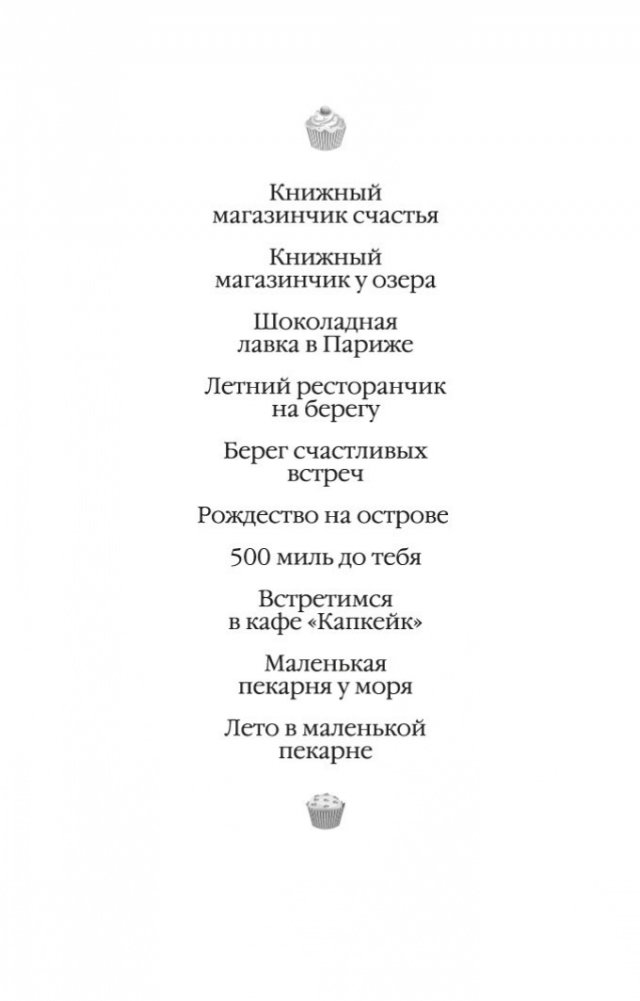 Книжный магазинчик счастья

Книжный магазинчик у озера

Шоколадная лавка в Париже

Летний ресторанчик на берегу

Берег счастливых встреч

Рождество на острове

500 миль до тебя

Встретимся в кафе «Капкейк»

Маленькая пекарня у моря

Лето в маленькой пекарне